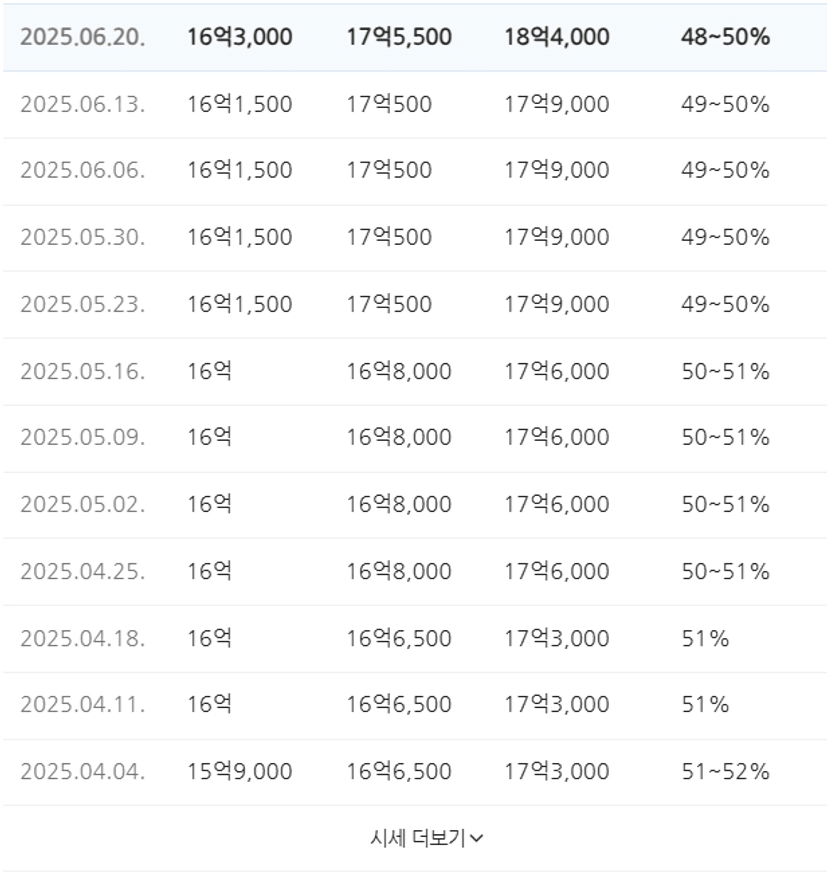 | | | | | |
|---|---|---|---|---|
| 2025.06.20. | 16억3,000 | 17억5,500 | 18억4,000 | 48~50% |
| 2025.06.13. | 16억1,500 | 17억500 | 17억9,000 | 49~50% |
| 2025.06.06. | 16억1,500 | 17억500 | 17억9,000 | 49~50% |
| 2025.05.30. | 16억1,500 | 17억500 | 17억9,000 | 49~50% |
| 2025.05.23. | 16억1,500 | 17억500 | 17억9,000 | 49~50% |
| 2025.05.16. | 16억 | 16억8,000 | 17억6,000 | 50~51% |
| 2025.05.09. | 16억 | 16억8,000 | 17억6,000 | 50~51% |
| 2025.05.02. | 16억 | 16억8,000 | 17억6,000 | 50~51% |
| 2025.04.25. | 16억 | 16억8,000 | 17억6,000 | 50~51% |
| 2025.04.18. | 16억 | 16억6,500 | 17억3,000 | 51% |
| 2025.04.11. | 16억 | 16억6,500 | 17억3,000 | 51% |
| 2025.04.04. | 15억9,000 | 16억6,500 | 17억3,000 | 51~52% |

시세 더보기